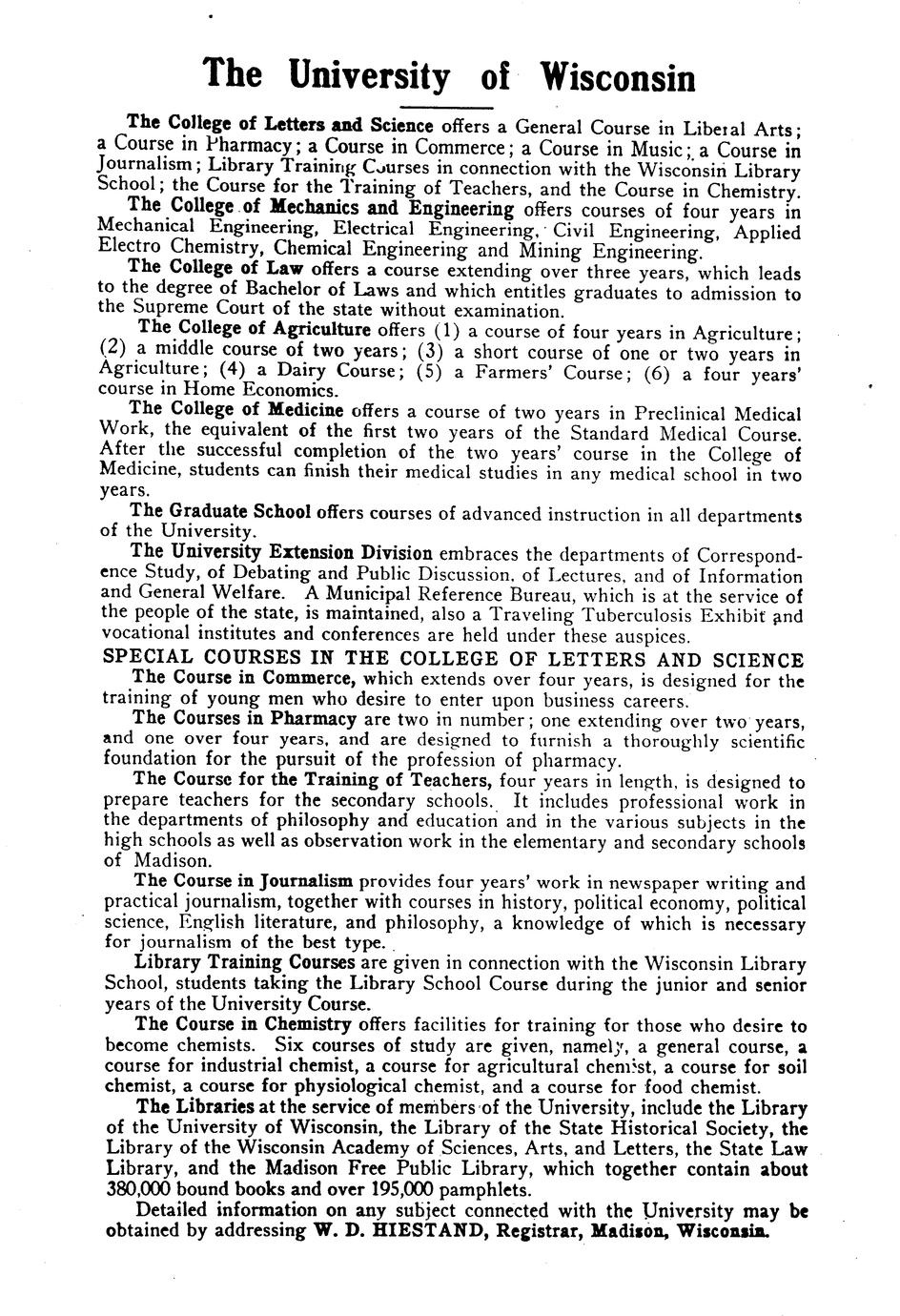 The University of Wisconsin

The College of Letters and Science offers a General Course in Liberal Arts; a Course in Pharmacy; a Course in Commerce; a Course in Music; a Course in Journalism; Library Training Courses in connection with the Wisconsin Library School; the Course for the Training of Teachers, and the Course in Chemistry.

The College of Mechanics and Engineering offers courses of four years in Mechanical Engineering, Electrical Engineering, Civil Engineering, Applied Electro Chemistry, Chemical Engineering and Mining Engineering.

The College of Law offers a course extending over three years, which leads to the degree of Bachelor of Laws and which entitles graduates to admission to the Supreme Court of the state without examination.

The College of Agriculture offers (1) a course of four years in Agriculture; (2) a middle course of two years; (3) a short course of one or two years in Agriculture; (4) a Dairy Course; (5) a Farmers' Course; (6) a four years' course in Home Economics.

The College of Medicine offers a course of two years in Preclinical Medical Work, the equivalent of the first two years of the Standard Medical Course. After the successful completion of the two years' course in the College of Medicine, students can finish their medical studies in any medical school in two years.

The Graduate School offers courses of advanced instruction in all departments of the University.

The University Extension Division embraces the departments of Correspondence Study, of Debating and Public Discussion, of Lectures, and of Information and General Welfare. A Municipal Reference Bureau, which is at the service of the people of the state, is maintained, also a Traveling Tuberculosis Exhibit and vocational institutes and conferences are held under these auspices.

SPECIAL COURSES IN THE COLLEGE OF LETTERS AND SCIENCE

The Course in Commerce, which extends over four years, is designed for the training of young men who desire to enter upon business careers.

The Courses in Pharmacy are two in number; one extending over two years, and one over four years, and are designed to furnish a thoroughly scientific foundation for the pursuit of the profession of pharmacy.

The Course for the Training of Teachers, four years in length, is designed to prepare teachers for the secondary schools. It includes professional work in the departments of philosophy and education and in the various subjects in the high schools as well as observation work in the elementary and secondary schools of Madison.

The Course in Journalism provides four years' work in newspaper writing and practical journalism, together with courses in history, political economy, political science, English literature, and philosophy, a knowledge of which is necessary for journalism of the best type.

Library Training Courses are given in connection with the Wisconsin Library School, students taking the Library School Course during the junior and senior years of the University Course.

The Course in Chemistry offers facilities for training for those who desire to become chemists. Six courses of study are given, namely, a general course, a course for industrial chemist, a course for agricultural chemist, a course for soil chemist, a course for physiological chemist, and a course for food chemist.

The Libraries at the service of members of the University, include the Library of the University of Wisconsin, the Library of the State Historical Society, the Library of the Wisconsin Academy of Sciences, Arts, and Letters, the State Law Library, and the Madison Free Public Library, which together contain about 380,000 bound books and over 195,000 pamphlets.

Detailed information on any subject connected with the University may be obtained by addressing W. D. HIESTAND, Registrar, Madison, Wisconsin.